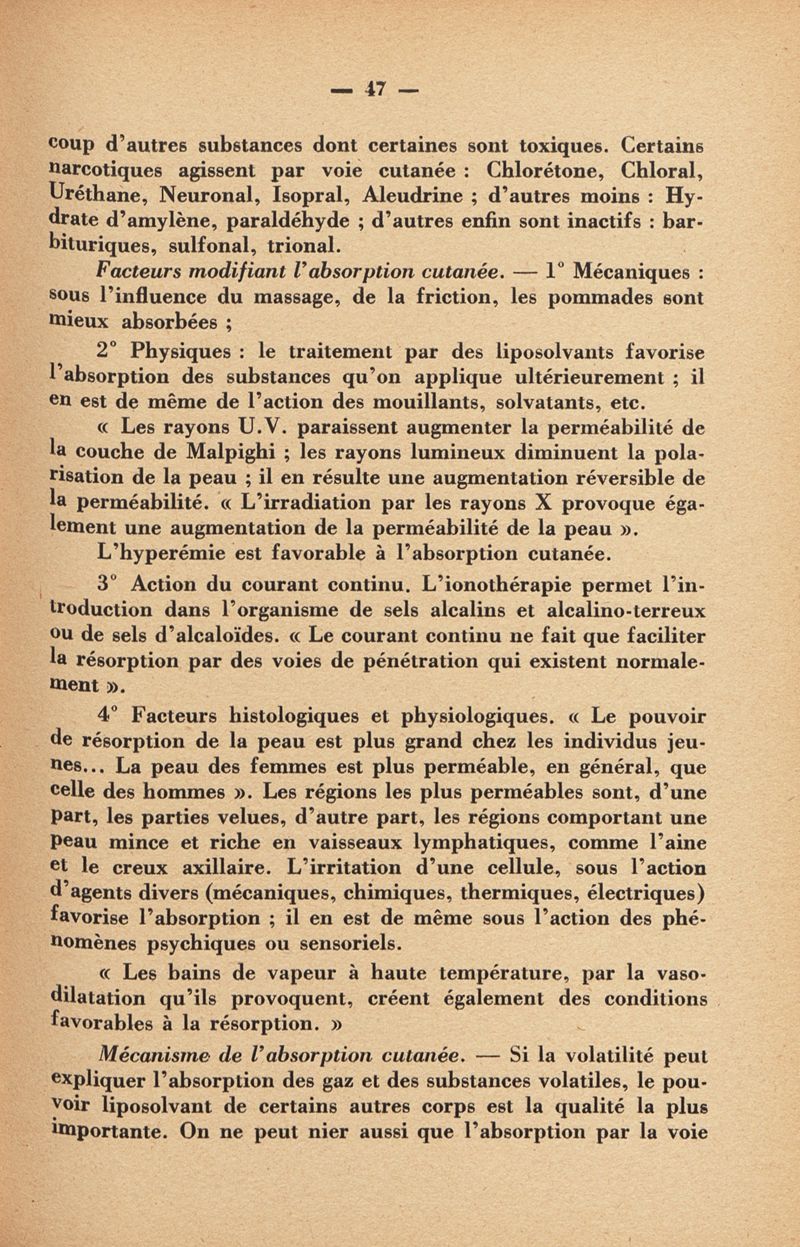 — 47 —

coup d'autres substances dont certaines sont toxiques. Certains narcotiques agissent par voie cutanée : Chlorétone, Chloral, Uréthane, Neuronal, Isopral, Aleudrine ; d'autres moins : Hydrate d'amylène, paraldéhyde ; d'autres enfin sont inactifs : barbituriques, sulfonal, trional.

Facteurs modifiant l'absorption cutanée. — 1° Mécaniques : sous l'influence du massage, de la friction, les pommades sont mieux absorbées ;

2° Physiques : le traitement par des liposolvants favorise l'absorption des substances qu'on applique ultérieurement ; il en est de même de l'action des mouillants, solvatants, etc.

« Les rayons U.V. paraissent augmenter la perméabilité de la couche de Malpighi ; les rayons lumineux diminuent la polarisation de la peau ; il en résulte une augmentation réversible de la perméabilité. « L'irradiation par les rayons X provoque également une augmentation de la perméabilité de la peau ».

L'hyperémie est favorable à l'absorption cutanée.

3° Action du courant continu. L'ionothérapie permet l'introduction dans l'organisme de sels alcalins et alcalino-terreux ou de sels d'alcaloïdes. « Le courant continu ne fait que faciliter la résorption par des voies de pénétration qui existent normalement ».

4° Facteurs histologiques et physiologiques. « Le pouvoir de résorption de la peau est plus grand chez les individus jeunes... La peau des femmes est plus perméable, en général, que celle des hommes ». Les régions les plus perméables sont, d'une part, les parties velues, d'autre part, les régions comportant une peau mince et riche en vaisseaux lymphatiques, comme l'aine et le creux axillaire. L'irritation d'une cellule, sous l'action d'agents divers (mécaniques, chimiques, thermiques, électriques) favorise l'absorption ; il en est de même sous l'action des phénomènes psychiques ou sensoriels.

« Les bains de vapeur à haute température, par la vasodilatation qu'ils provoquent, créent également des conditions favorables à la résorption. »

Mécanisme de l'absorption cutanée. — Si la volatilité peut expliquer l'absorption des gaz et des substances volatiles, le pouvoir liposolvant de certains autres corps est la qualité la plus importante. On ne peut nier aussi que l'absorption par la voie